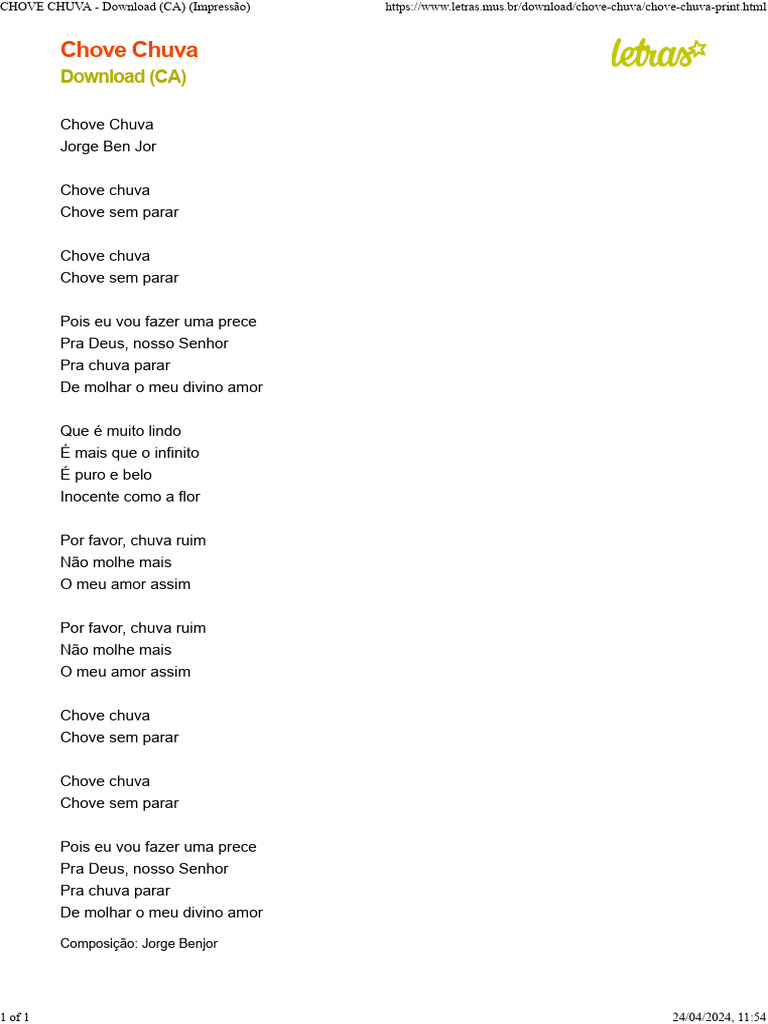 CHOVE CHUVA - Download (CA) (Impressão) https://www.letras.mus.br/download/chove-chuva/chove-chuva-print.html

Chove Chuva
Download (CA)

letras

Chove Chuva
Jorge Ben Jor

Chove chuva
Chove sem parar

Chove chuva
Chove sem parar

Pois eu vou fazer uma prece
Pra Deus, nosso Senhor
Pra chuva parar
De molhar o meu divino amor

Que é muito lindo
É mais que o infinito
É puro e belo
Inocente como a flor

Por favor, chuva ruim
Não molhe mais
O meu amor assim

Por favor, chuva ruim
Não molhe mais
O meu amor assim

Chove chuva
Chove sem parar

Chove chuva
Chove sem parar

Pois eu vou fazer uma prece
Pra Deus, nosso Senhor
Pra chuva parar
De molhar o meu divino amor

Composição: Jorge Benjor

1 of 1 24/04/2024, 11:54